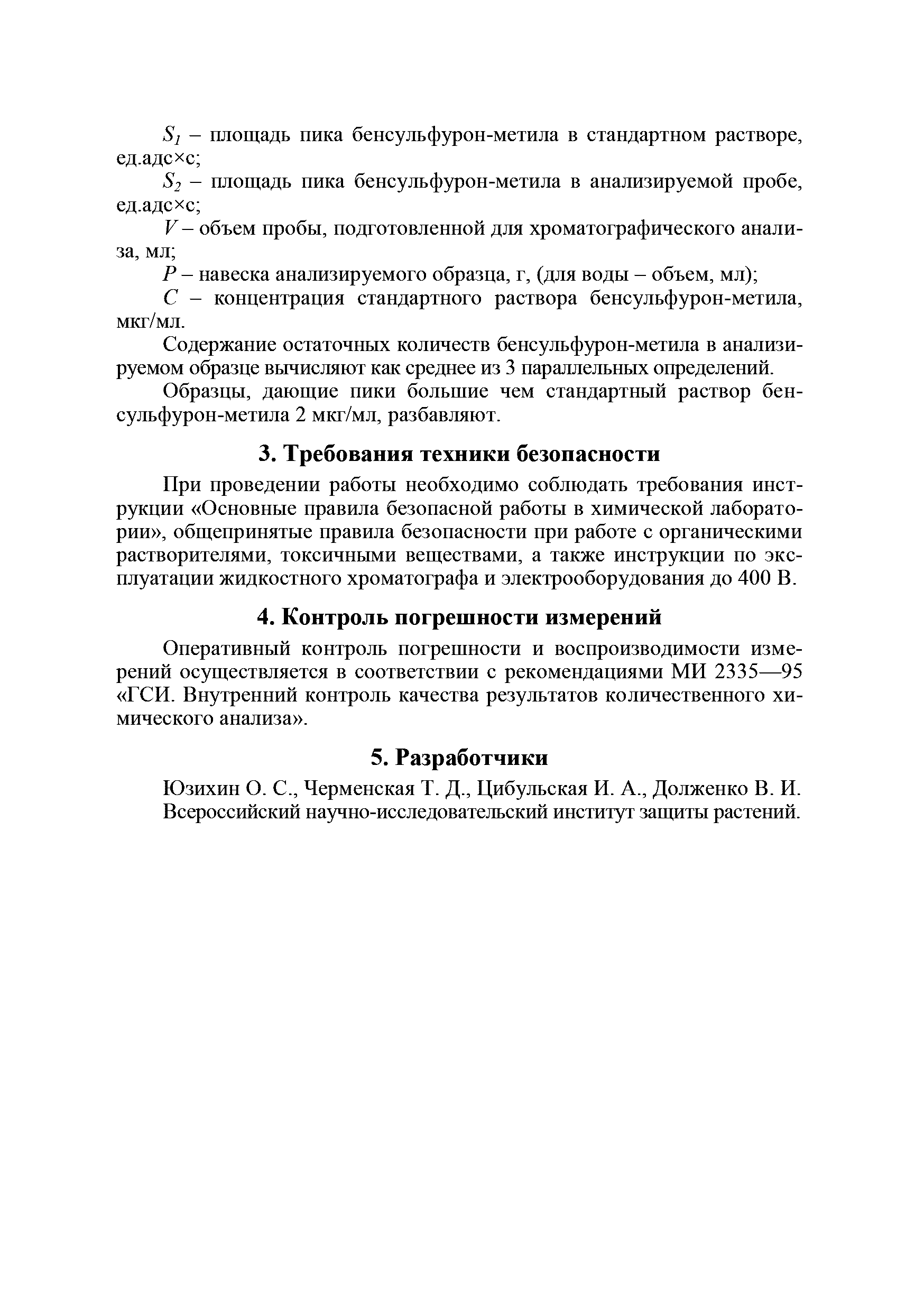 $S_1$ – площадь пика бенсульфурон-метила в стандартном растворе, ед.адс×с;

$S_2$ – площадь пика бенсульфурон-метила в анализируемой пробе, ед.адс×с;

$V$ – объем пробы, подготовленной для хроматографического анализа, мл;

$P$ – навеска анализируемого образца, г, (для воды – объем, мл);

$C$ – концентрация стандартного раствора бенсульфурон-метила, мкг/мл.

Содержание остаточных количеств бенсульфурон-метила в анализируемом образце вычисляют как среднее из 3 параллельных определений.

Образцы, дающие пики большие чем стандартный раствор бенсульфурон-метила 2 мкг/мл, разбавляют.

3. Требования техники безопасности

При проведении работы необходимо соблюдать требования инструкции «Основные правила безопасной работы в химической лаборатории», общепринятые правила безопасности при работе с органическими растворителями, токсичными веществами, а также инструкции по эксплуатации жидкостного хроматографа и электрооборудования до 400 В.

4. Контроль погрешности измерений

Оперативный контроль погрешности и воспроизводимости измерений осуществляется в соответствии с рекомендациями МИ 2335—95 «ГСИ. Внутренний контроль качества результатов количественного химического анализа».

5. Разработчики

Юзихин О. С., Черменская Т. Д., Цибульская И. А., Долженко В. И. Всероссийский научно-исследовательский институт защиты растений.